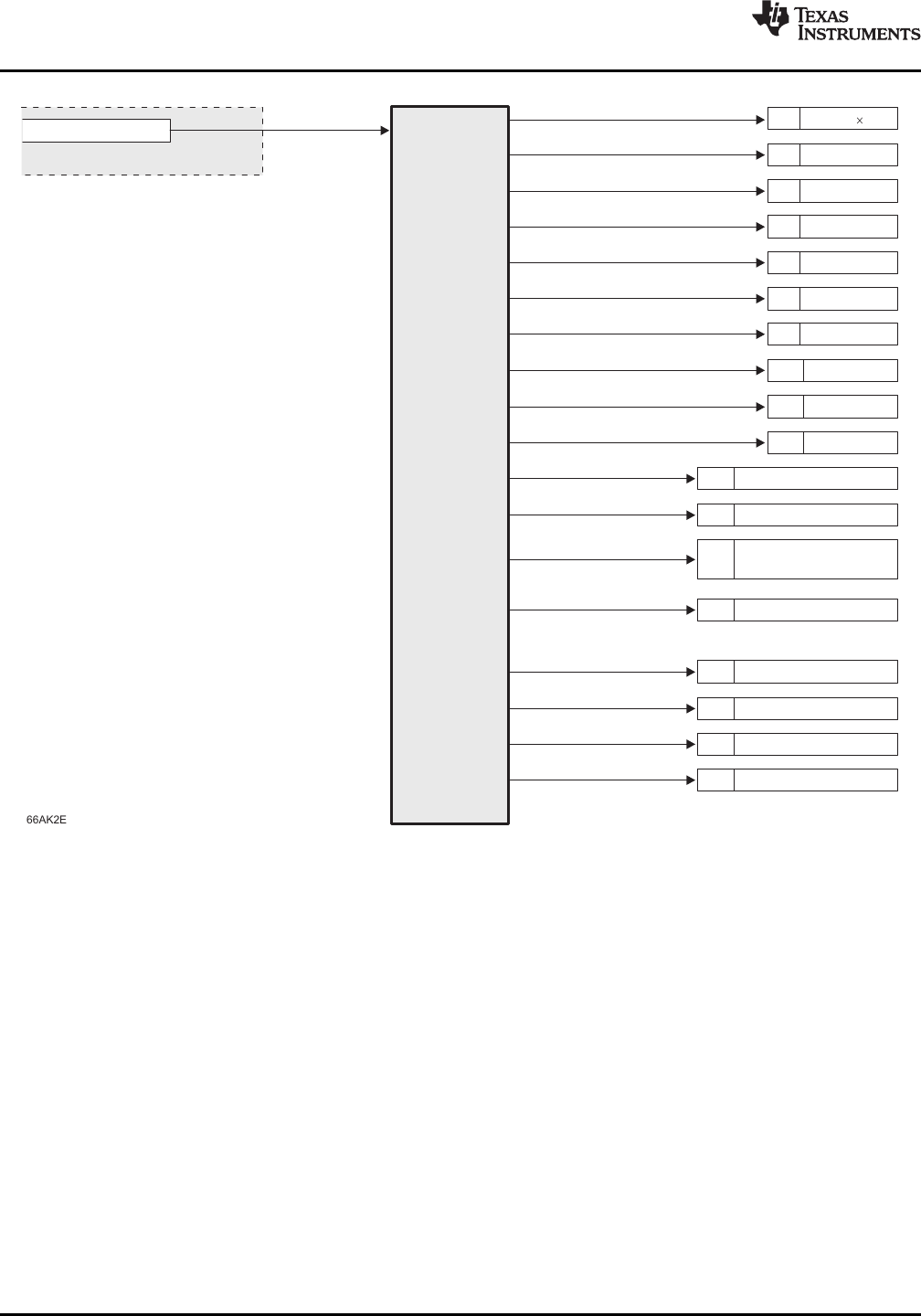 TEXAS INSTRUMENTS

×

66AK2E